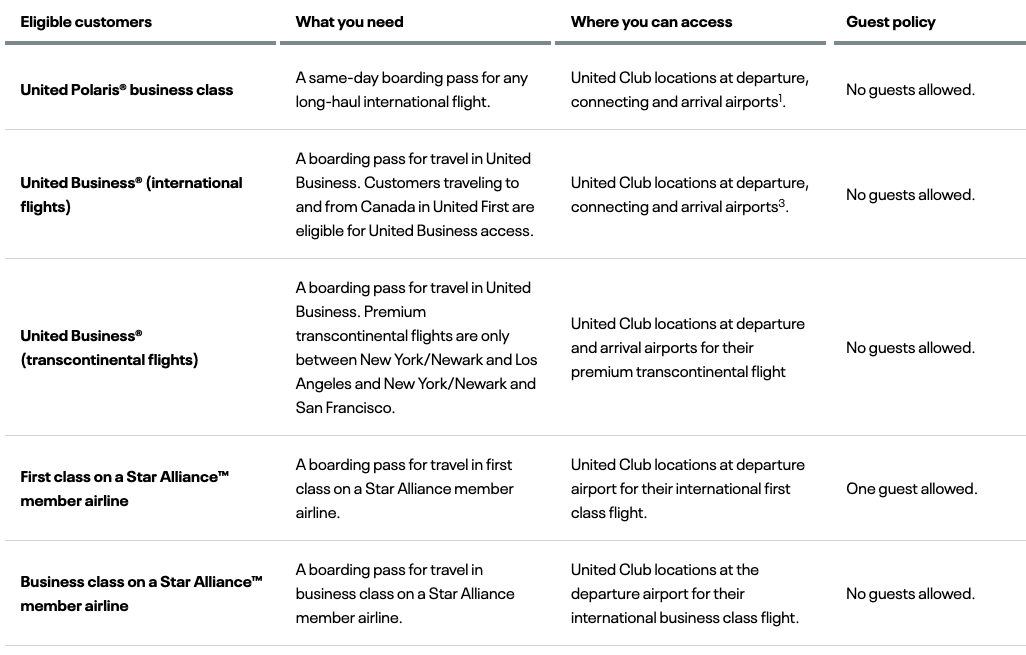 | Eligible customers | What you need | Where you can access | Guest policy |
|---|---|---|---|
| United Polaris® business class | A same-day boarding pass for any long-haul international flight. | United Club locations at departure, connecting and arrival airports$^1$. | No guests allowed. |
| United Business® (international flights) | A boarding pass for travel in United Business. Customers traveling to and from Canada in United First are eligible for United Business access. | United Club locations at departure, connecting and arrival airports$^3$. | No guests allowed. |
| United Business® (transcontinental flights) | A boarding pass for travel in United Business. Premium transcontinental flights are only between New York/Newark and Los Angeles and New York/Newark and San Francisco. | United Club locations at departure and arrival airports for their premium transcontinental flight | No guests allowed. |
| First class on a Star Alliance™ member airline | A boarding pass for travel in first class on a Star Alliance member airline. | United Club locations at departure airport for their international first class flight. | One guest allowed. |
| Business class on a Star Alliance™ member airline | A boarding pass for travel in business class on a Star Alliance member airline. | United Club locations at the departure airport for their international business class flight. | No guests allowed. |